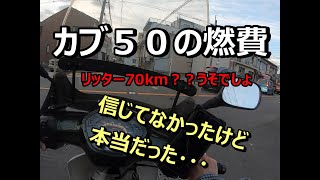 カブ５０の燃費

リッター70km？？うそでしょ

信じてなかったけど
本当だった・・・